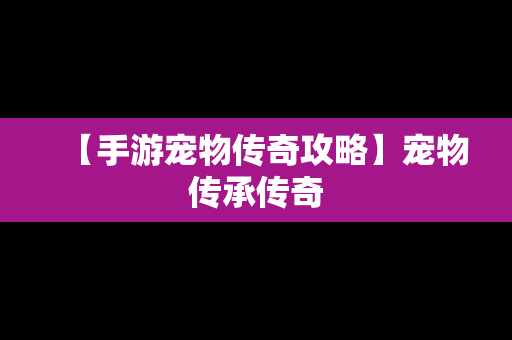 【手游宠物传奇攻略】宠物传承传奇